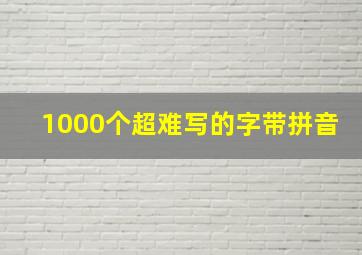 1000个超难写的字带拼音